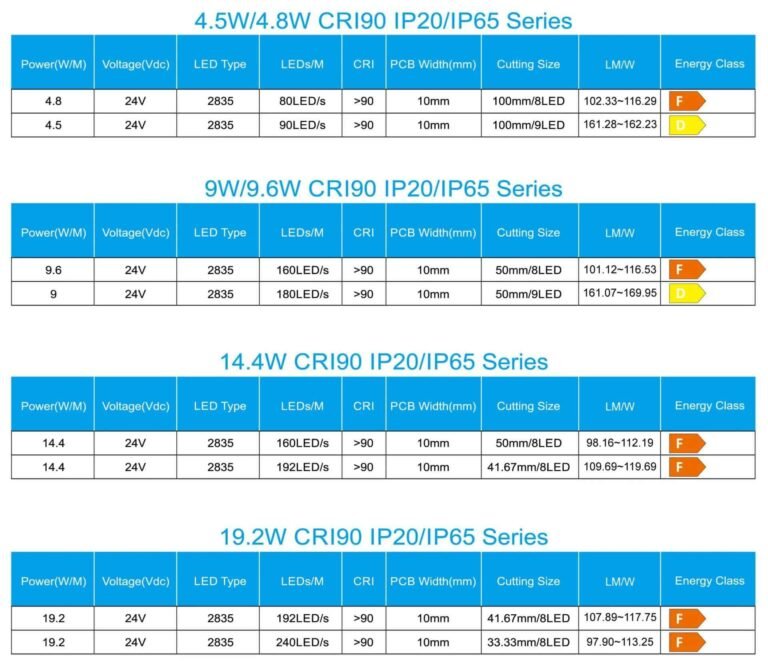 4.5W/4.8W CRI90 IP20/IP65 Series

| Power(W/M) | Voltage(Vdc) | LED Type | LEDs/M | CRI | PCB Width(mm) | Cutting Size | LM/W | Energy Class |
|---|---|---|---|---|---|---|---|---|
| 4.8 | 24V | 2835 | 80LED/s | >90 | 10mm | 100mm/8LED | 102.33~116.29 | F |
| 4.5 | 24V | 2835 | 90LED/s | >90 | 10mm | 100mm/9LED | 161.28~162.23 | D |

9W/9.6W CRI90 IP20/IP65 Series

| Power(W/M) | Voltage(Vdc) | LED Type | LEDs/M | CRI | PCB Width(mm) | Cutting Size | LM/W | Energy Class |
|---|---|---|---|---|---|---|---|---|
| 9.6 | 24V | 2835 | 160LED/s | >90 | 10mm | 50mm/8LED | 101.12~116.53 | F |
| 9 | 24V | 2835 | 180LED/s | >90 | 10mm | 50mm/9LED | 161.07~169.95 | D |

14.4W CRI90 IP20/IP65 Series

| Power(W/M) | Voltage(Vdc) | LED Type | LEDs/M | CRI | PCB Width(mm) | Cutting Size | LM/W | Energy Class |
|---|---|---|---|---|---|---|---|---|
| 14.4 | 24V | 2835 | 160LED/s | >90 | 10mm | 50mm/8LED | 98.16~112.19 | F |
| 14.4 | 24V | 2835 | 192LED/s | >90 | 10mm | 41.67mm/8LED | 109.69~119.69 | F |

19.2W CRI90 IP20/IP65 Series

| Power(W/M) | Voltage(Vdc) | LED Type | LEDs/M | CRI | PCB Width(mm) | Cutting Size | LM/W | Energy Class |
|---|---|---|---|---|---|---|---|---|
| 19.2 | 24V | 2835 | 192LED/s | >90 | 10mm | 41.67mm/8LED | 107.89~117.75 | F |
| 19.2 | 24V | 2835 | 240LED/s | >90 | 10mm | 33.33mm/8LED | 97.90~113.25 | F |